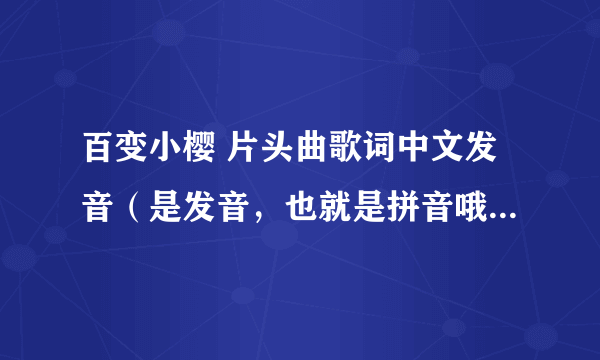 百变小樱 片头曲歌词中文发音（是发音，也就是拼音哦...